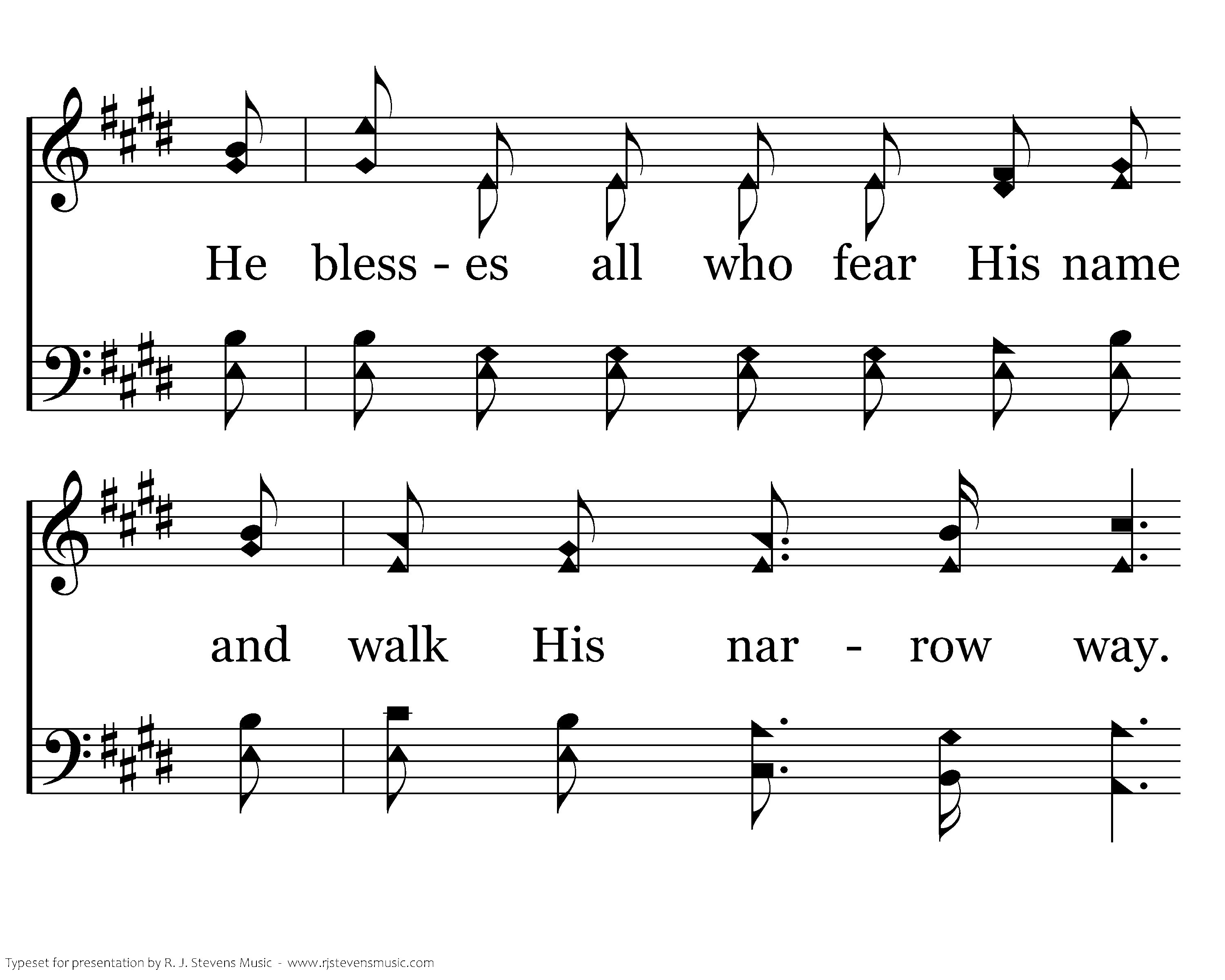 He bless - es all who fear His name

and walk His nar - row way.

Typeset for presentation by R. J. Stevens Music - www.rjstevensmusic.com